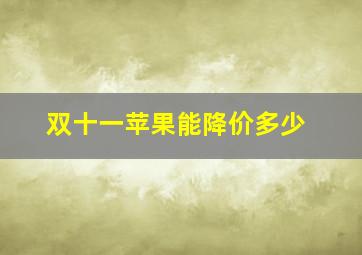 双十一苹果能降价多少